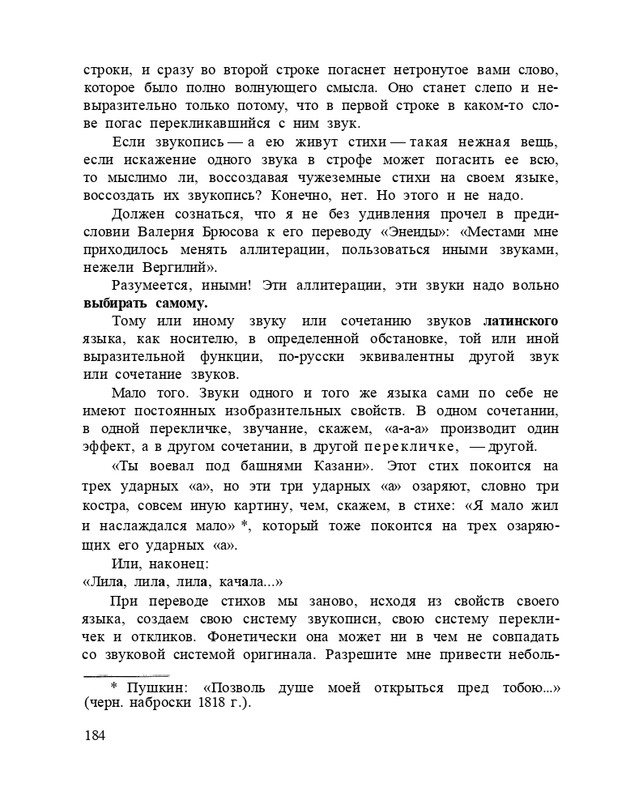 строки, и сразу во второй строке погаснет нетронутое вами слово, которое было полно волнующего смысла. Оно станет слепо и невыразительно только потому, что в первой строке в каком-то слове погас перекликавшийся с ним звук.

Если звукопись — а ею живут стихи — такая нежная вещь, если искажение одного звука в строфе может погасить ее всю, то мыслимо ли, воссоздавая чужеземные стихи на своем языке, воссоздать их звукопись? Конечно, нет. Но этого и не надо.

Должен сознаться, что я не без удивления прочел в предисловии Валерия Брюсова к его переводу «Энеиды»: «Местами мне приходилось менять аллитерации, пользоваться иными звуками, нежели Вергилий».

Разумеется, иными! Эти аллитерации, эти звуки надо вольно выбирать самому.

Тому или иному звуку или сочетанию звуков латинского языка, как носителю, в определенной обстановке, той или иной выразительной функции, по-русски эквивалентны другой звук или сочетание звуков.

Мало того. Звуки одного и того же языка сами по себе не имеют постоянных изобразительных свойств. В одном сочетании, в одной перекличке, звучание, скажем, «а-а-а» производит один эффект, а в другом сочетании, в другой перекличке, — другой.

«Ты воевал под башнями Казани». Этот стих покоится на трех ударных «а», но эти три ударных «а» озаряют, словно три костра, совсем иную картину, чем, скажем, в стихе: «Я мало жил и наслаждался мало» *, который тоже покоится на трех озаряющих его ударных «а».

Или, наконец:
«Лила, лила, лила, качала...»

При переводе стихов мы заново, исходя из свойств своего языка, создаем свою систему звукописи, свою систему перекличек и откликов. Фонетически она может ни в чем не совпадать со звуковой системой оригинала. Разрешите мне привести неболь-

* Пушкин: «Позволь душе моей открыться пред тобою...» (черн. наброски 1818 г.).

184